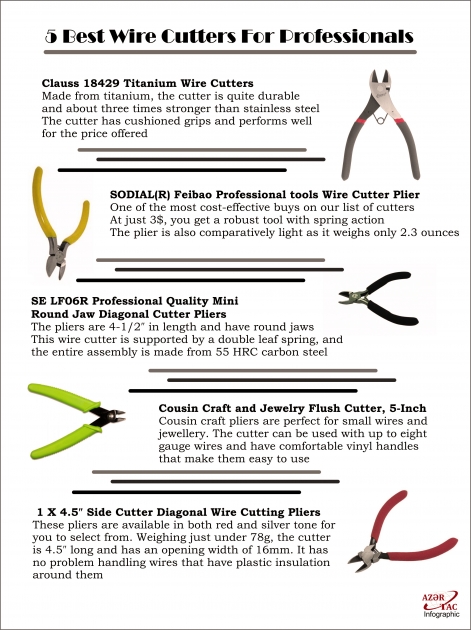 5 Best Wire Cutters For Professionals

Clauss 18429 Titanium Wire Cutters
Made from titanium, the cutter is quite durable and about three times stronger than stainless steel
The cutter has cushioned grips and performs well for the price offered

SODIAL(R) Feibao Professional tools Wire Cutter Plier
One of the most cost-effective buys on our list of cutters
At just 3$, you get a robust tool with spring action
The plier is also comparatively light as it weighs only 2.3 ounces

SE LF06R Professional Quality Mini Round Jaw Diagonal Cutter Pliers
The pliers are 4-1/2" in length and have round jaws
This wire cutter is supported by a double leaf spring, and the entire assembly is made from 55 HRC carbon steel

Cousin Craft and Jewelry Flush Cutter, 5-Inch
Cousin craft pliers are perfect for small wires and jewellery. The cutter can be used with up to eight gauge wires and have comfortable vinyl handles that make them easy to use

1 X 4.5" Side Cutter Diagonal Wire Cutting Pliers
These pliers are available in both red and silver tone for you to select from. Weighing just under 78g, the cutter is 4.5" long and has an opening width of 16mm. It has no problem handling wires that have plastic insulation around them

AZƏR TAC
Infographic